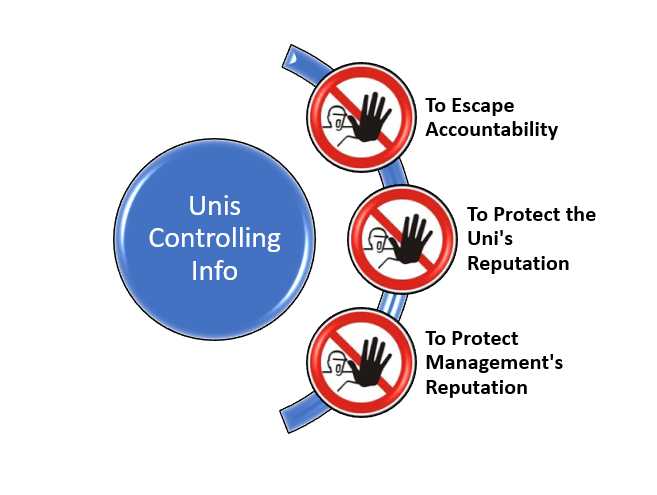 Unis Controlling Info

To Escape Accountability

To Protect the Uni's Reputation

To Protect Management's Reputation